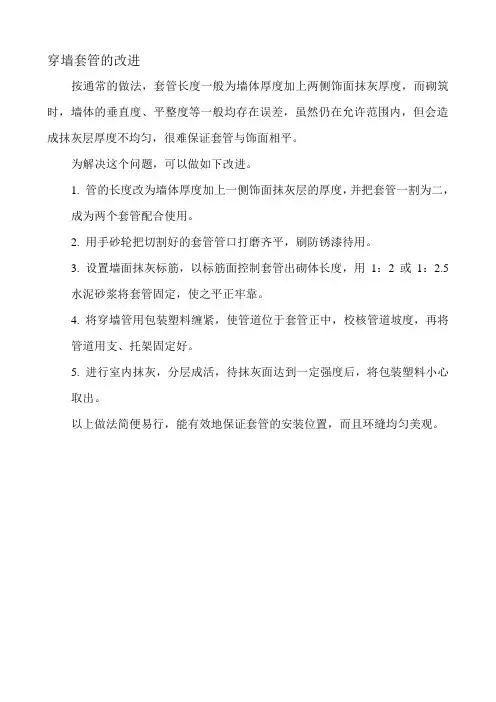 穿墙套管的改进

按通常的做法，套管长度一般为墙体厚度加上两侧饰面抹灰厚度，而砌筑时，墙体的垂直度、平整度等一般均存在误差，虽然仍在允许范围内，但会造成抹灰层厚度不均匀，很难保证套管与饰面相平。

为解决这个问题，可以做如下改进。

1. 管的长度改为墙体厚度加上一侧饰面抹灰层的厚度，并把套管一割为二，成为两个套管配合使用。

2. 用手砂轮把切割好的套管管口打磨齐平，刷防锈漆待用。

3. 设置墙面抹灰标筋，以标筋面控制套管出砌体长度，用 1：2 或 1：2.5 水泥砂浆将套管固定，使之平正牢靠。

4. 将穿墙管用包装塑料缠紧，使管道位于套管正中，校核管道坡度，再将管道用支、托架固定好。

5. 进行室内抹灰，分层成活，待抹灰面达到一定强度后，将包装塑料小心取出。

以上做法简便易行，能有效地保证套管的安装位置，而且环缝均匀美观。